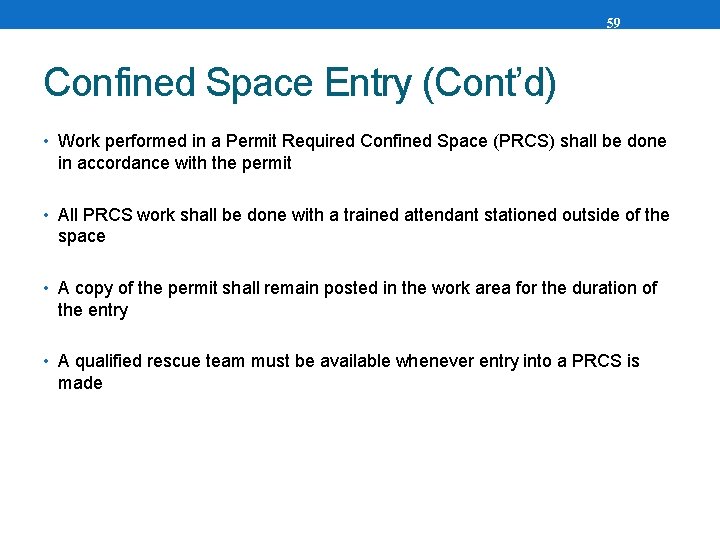 59

Confined Space Entry (Cont'd)

• Work performed in a Permit Required Confined Space (PRCS) shall be done in accordance with the permit

• All PRCS work shall be done with a trained attendant stationed outside of the space

• A copy of the permit shall remain posted in the work area for the duration of the entry

• A qualified rescue team must be available whenever entry into a PRCS is made